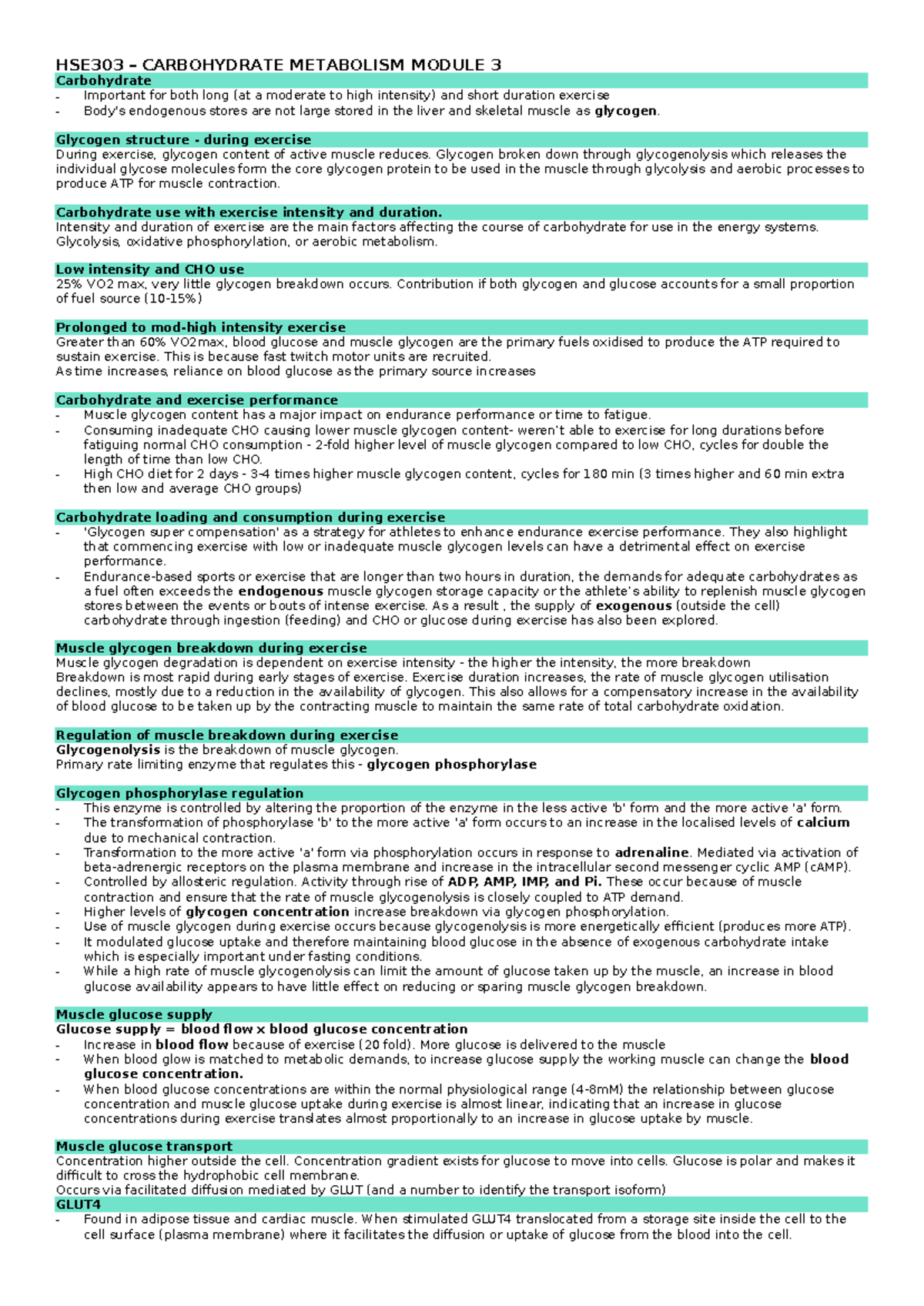 HSE303 – CARBOHYDRATE METABOLISM MODULE 3

Carbohydrate
- Important for both long (at a moderate to high intensity) and short duration exercise
- Body's endogenous stores are not large stored in the liver and skeletal muscle as glycogen.

Glycogen structure - during exercise
During exercise, glycogen content of active muscle reduces. Glycogen broken down through glycogenolysis which releases the individual glycose molecules form the core glycogen protein to be used in the muscle through glycolysis and aerobic processes to produce ATP for muscle contraction.

Carbohydrate use with exercise intensity and duration.
Intensity and duration of exercise are the main factors affecting the course of carbohydrate for use in the energy systems. Glycolysis, oxidative phosphorylation, or aerobic metabolism.

Low intensity and CHO use
25% VO2 max, very little glycogen breakdown occurs. Contribution if both glycogen and glucose accounts for a small proportion of fuel source (10-15%)

Prolonged to mod-high intensity exercise
Greater than 60% VO2max, blood glucose and muscle glycogen are the primary fuels oxidised to produce the ATP required to sustain exercise. This is because fast twitch motor units are recruited.
As time increases, reliance on blood glucose as the primary source increases

Carbohydrate and exercise performance
- Muscle glycogen content has a major impact on endurance performance or time to fatigue.
- Consuming inadequate CHO causing lower muscle glycogen content- weren't able to exercise for long durations before fatiguing normal CHO consumption - 2-fold higher level of muscle glycogen compared to low CHO, cycles for double the length of time than low CHO.
- High CHO diet for 2 days - 3-4 times higher muscle glycogen content, cycles for 180 min (3 times higher and 60 min extra then low and average CHO groups)

Carbohydrate loading and consumption during exercise
- 'Glycogen super compensation' as a strategy for athletes to enhance endurance exercise performance. They also highlight that commencing exercise with low or inadequate muscle glycogen levels can have a detrimental effect on exercise performance.
- Endurance-based sports or exercise that are longer than two hours in duration, the demands for adequate carbohydrates as a fuel often exceeds the endogenous muscle glycogen storage capacity or the athlete's ability to replenish muscle glycogen stores between the events or bouts of intense exercise. As a result , the supply of exogenous (outside the cell) carbohydrate through ingestion (feeding) and CHO or glucose during exercise has also been explored.

Muscle glycogen breakdown during exercise
Muscle glycogen degradation is dependent on exercise intensity - the higher the intensity, the more breakdown
Breakdown is most rapid during early stages of exercise. Exercise duration increases, the rate of muscle glycogen utilisation declines, mostly due to a reduction in the availability of glycogen. This also allows for a compensatory increase in the availability of blood glucose to be taken up by the contracting muscle to maintain the same rate of total carbohydrate oxidation.

Regulation of muscle breakdown during exercise
Glycogenolysis is the breakdown of muscle glycogen.
Primary rate limiting enzyme that regulates this - glycogen phosphorylase

Glycogen phosphorylase regulation
- This enzyme is controlled by altering the proportion of the enzyme in the less active 'b' form and the more active 'a' form.
- The transformation of phosphorylase 'b' to the more active 'a' form occurs to an increase in the localised levels of calcium due to mechanical contraction.
- Transformation to the more active 'a' form via phosphorylation occurs in response to adrenaline. Mediated via activation of beta-adrenergic receptors on the plasma membrane and increase in the intracellular second messenger cyclic AMP (cAMP).
- Controlled by allosteric regulation. Activity through rise of ADP, AMP, IMP, and Pi. These occur because of muscle contraction and ensure that the rate of muscle glycogenolysis is closely coupled to ATP demand.
- Higher levels of glycogen concentration increase breakdown via glycogen phosphorylation.
- Use of muscle glycogen during exercise occurs because glycogenolysis is more energetically efficient (produces more ATP).
- It modulated glucose uptake and therefore maintaining blood glucose in the absence of exogenous carbohydrate intake which is especially important under fasting conditions.
- While a high rate of muscle glycogenolysis can limit the amount of glucose taken up by the muscle, an increase in blood glucose availability appears to have little effect on reducing or sparing muscle glycogen breakdown.

Muscle glucose supply
Glucose supply = blood flow x blood glucose concentration
- Increase in blood flow because of exercise (20 fold). More glucose is delivered to the muscle
- When blood glow is matched to metabolic demands, to increase glucose supply the working muscle can change the blood glucose concentration.
- When blood glucose concentrations are within the normal physiological range (4-8mM) the relationship between glucose concentration and muscle glucose uptake during exercise is almost linear, indicating that an increase in glucose concentrations during exercise translates almost proportionally to an increase in glucose uptake by muscle.

Muscle glucose transport
Concentration higher outside the cell. Concentration gradient exists for glucose to move into cells. Glucose is polar and makes it difficult to cross the hydrophobic cell membrane.
Occurs via facilitated diffusion mediated by GLUT (and a number to identify the transport isoform)
GLUT4
- Found in adipose tissue and cardiac muscle. When stimulated GLUT4 translocated from a storage site inside the cell to the cell surface (plasma membrane) where it facilitates the diffusion or uptake of glucose from the blood into the cell.